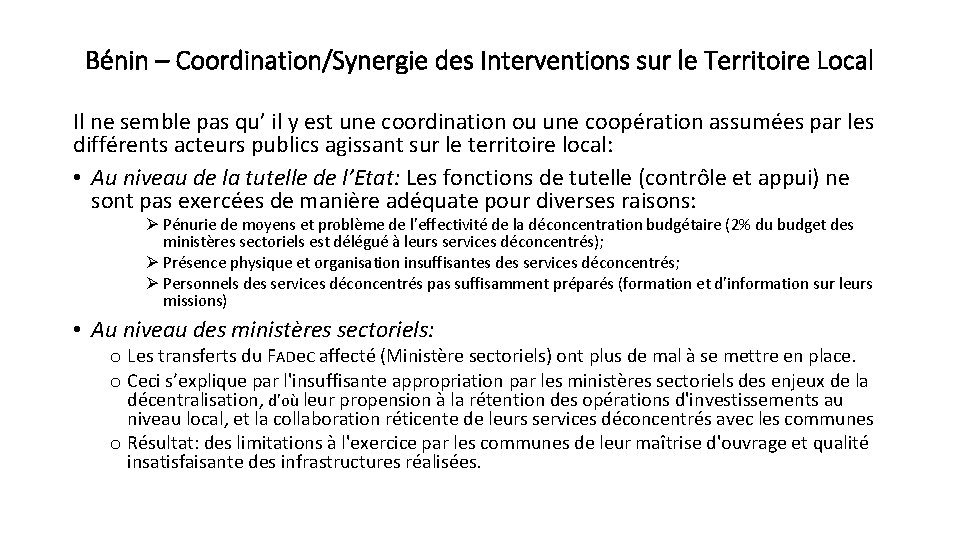 Bénin – Coordination/Synergie des Interventions sur le Territoire Local

Il ne semble pas qu’ il y est une coordination ou une coopération assumées par les différents acteurs publics agissant sur le territoire local:

• Au niveau de la tutelle de l’Etat: Les fonctions de tutelle (contrôle et appui) ne sont pas exercées de manière adéquate pour diverses raisons:

➢ Pénurie de moyens et problème de l’effectivité de la déconcentration budgétaire (2% du budget des ministères sectoriels est délégué à leurs services déconcentrés);
➢ Présence physique et organisation insuffisantes des services déconcentrés;
➢ Personnels des services déconcentrés pas suffisamment préparés (formation et d’information sur leurs missions)

• Au niveau des ministères sectoriels:

o Les transferts du FADEC affecté (Ministère sectoriels) ont plus de mal à se mettre en place.
o Ceci s’explique par l'insuffisante appropriation par les ministères sectoriels des enjeux de la décentralisation, d’où leur propension à la rétention des opérations d'investissements au niveau local, et la collaboration réticente de leurs services déconcentrés avec les communes
o Résultat: des limitations à l'exercice par les communes de leur maîtrise d'ouvrage et qualité insatisfaisante des infrastructures réalisées.